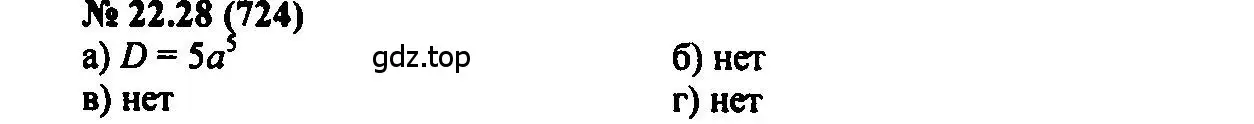 № 22.28 (724)

а) $D = 5a^5$ gdz.top б) нет

в) нет г) нет